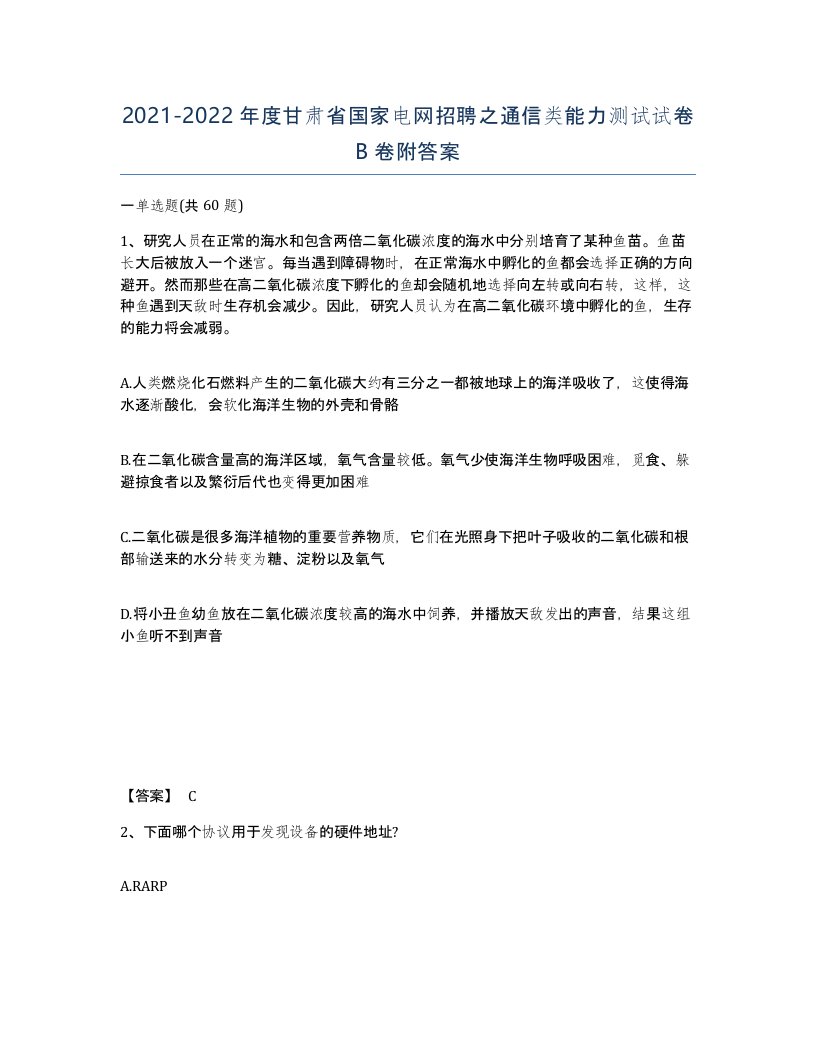 2021-2022年度甘肃省国家电网招聘之通信类能力测试试卷B卷附答案

一单选题(共 60 题)

1、研究人员在正常的海水和包含两倍二氧化碳浓度的海水中分别培育了某种鱼苗。鱼苗长大后被放入一个迷宫。每当遇到障碍物时，在正常海水中孵化的鱼都会选择正确的方向避开。然而那些在高二氧化碳浓度下孵化的鱼却会随机地选择向左转或向右转，这样，这种鱼遇到天敌时生存机会减少。因此，研究人员认为在高二氧化碳环境中孵化的鱼，生存的能力将会减弱。

A.人类燃烧化石燃料产生的二氧化碳大约有三分之一都被地球上的海洋吸收了，这使得海水逐渐酸化，会软化海洋生物的外壳和骨骼

B.在二氧化碳含量高的海洋区域，氧气含量较低。氧气少使海洋生物呼吸困难，觅食、躲避掠食者以及繁衍后代也变得更加困难

C.二氧化碳是很多海洋植物的重要营养物质，它们在光照身下把叶子吸收的二氧化碳和根部输送来的水分转变为糖、淀粉以及氧气

D.将小丑鱼幼鱼放在二氧化碳浓度较高的海水中饲养，并播放天敌发出的声音，结果这组小鱼听不到声音

【答案】 C

2、下面哪个协议用于发现设备的硬件地址?

A.RARP